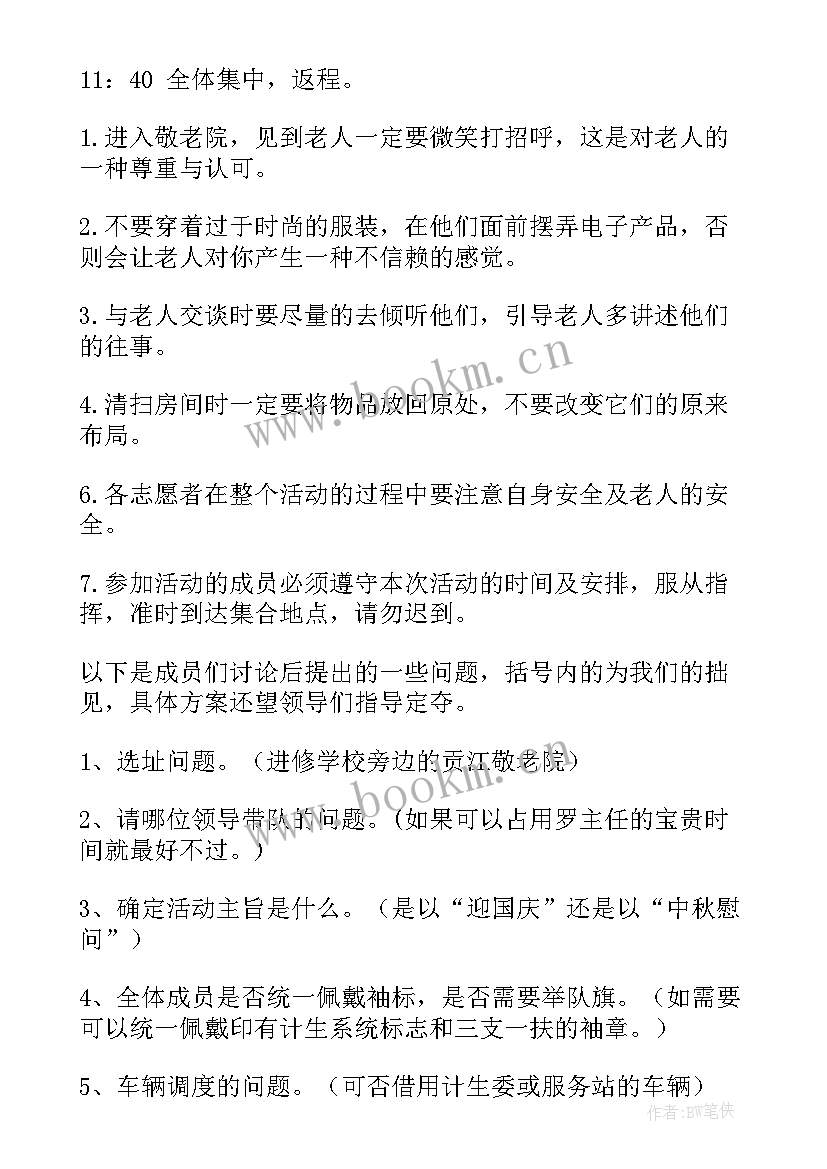 11：40 全体集中，返程。

1.进入敬老院，见到老人一定要微笑打招呼，这是对老人的一种尊重与认可。

2.不要穿着过于时尚的服装，在他们面前摆弄电子产品，否则会让老人对你产生一种不信赖的感觉。

3.与老人交谈时要尽量的去倾听他们，引导老人多讲述他们的往事。

4.清扫房间时一定要将物品放回原处，不要改变它们的原来布局。

6.各志愿者在整个活动的过程中要注意自身安全及老人的安全。

7.参加活动的成员必须遵守本次活动的时间及安排，服从指挥，准时到达集合地点，请勿迟到。

以下是成员们讨论后提出的一些问题，括号内的为我们的拙见，具体方案还望领导们指导定夺。

1、选址问题。（进修学校旁边的贡江敬老院）

2、请哪位领导带队的问题。（如果可以占用罗主任的宝贵时间就最好不过。）

3、确定活动主旨是什么。（是以“迎国庆”还是以“中秋慰问”）

4、全体成员是否统一佩戴袖标，是否需要举队旗。（如需要可以统一佩戴印有计生系统标志和三支一扶的袖章。）

5、车辆调度的问题。（可否借用计生委或服务站的车辆）

www.bookm.cn

www.bookm.cn

作者:BW笔侠